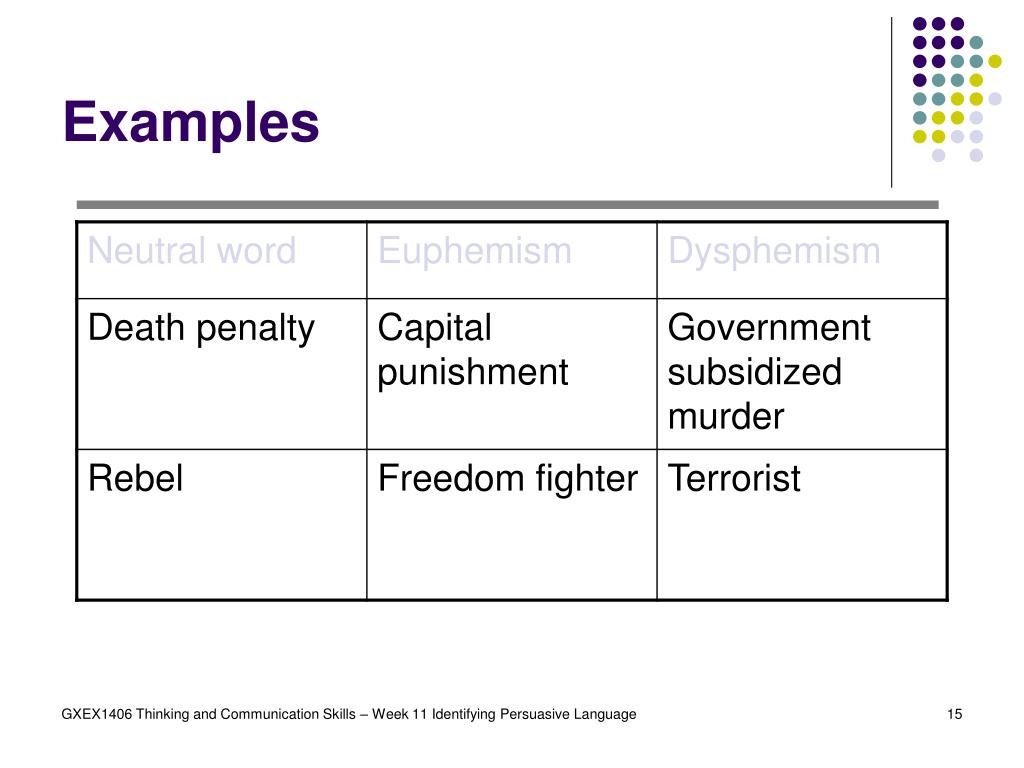 Examples

| Neutral word | Euphemism | Dysphemism |
|---|---|---|
| Death penalty | Capital punishment | Government subsidized murder |
| Rebel | Freedom fighter | Terrorist |

GXEX1406 Thinking and Communication Skills – Week 11 Identifying Persuasive Language

15